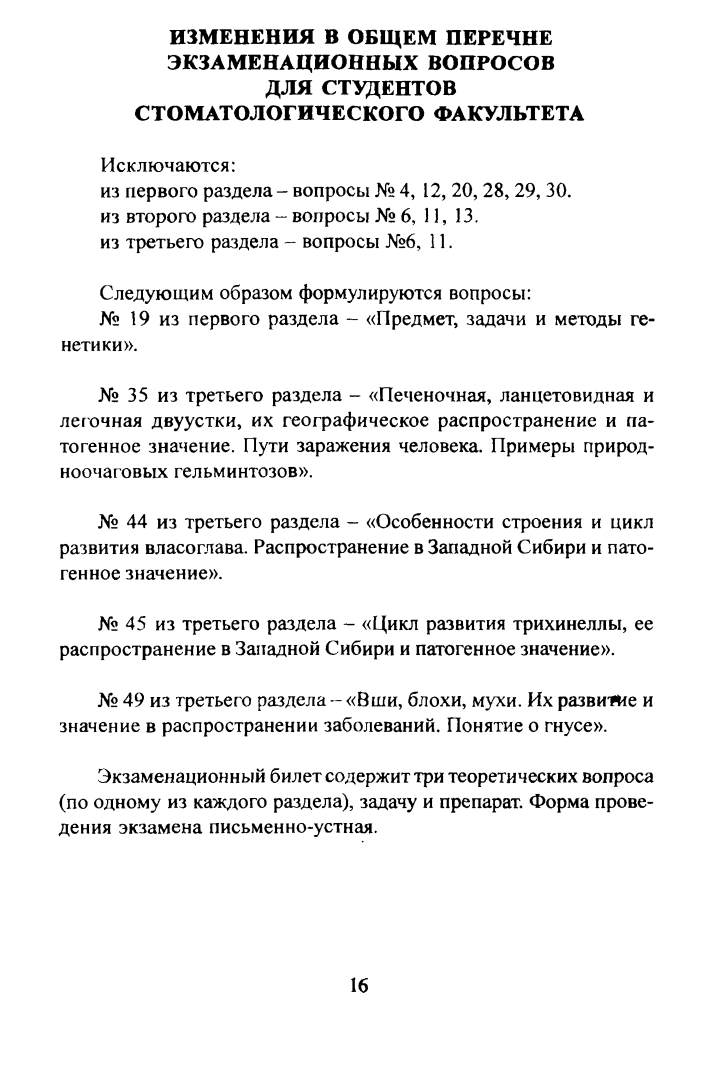 ИЗМЕНЕНИЯ В ОБЩЕМ ПЕРЕЧНЕ ЭКЗАМЕНАЦИОННЫХ ВОПРОСОВ ДЛЯ СТУДЕНТОВ СТОМАТОЛОГИЧЕСКОГО ФАКУЛЬТЕТА

Исключаются:
из первого раздела – вопросы № 4, 12, 20, 28, 29, 30.
из второго раздела – вопросы № 6, 11, 13.
из третьего раздела – вопросы №6, 11.

Следующим образом формулируются вопросы:
№ 19 из первого раздела – «Предмет, задачи и методы генетики».

№ 35 из третьего раздела – «Печеночная, ланцетовидная и легочная двуустки, их географическое распространение и патогенное значение. Пути заражения человека. Примеры природноочаговых гельминтозов».

№ 44 из третьего раздела – «Особенности строения и цикл развития власоглава. Распространение в Западной Сибири и патогенное значение».

№ 45 из третьего раздела – «Цикл развития трихинеллы, ее распространение в Западной Сибири и патогенное значение».

№ 49 из третьего раздела – «Вши, блохи, мухи. Их развитие и значение в распространении заболеваний. Понятие о гнусе».

Экзаменационный билет содержит три теоретических вопроса (по одному из каждого раздела), задачу и препарат. Форма проведения экзамена письменно-устная.

16